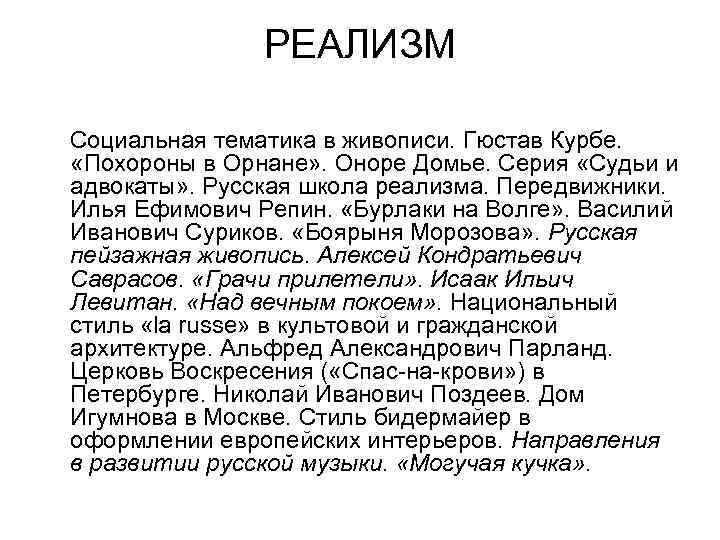 РЕАЛИЗМ

Социальная тематика в живописи. Гюстав Курбе. «Похороны в Орнане». Оноре Домье. Серия «Судьи и адвокаты». Русская школа реализма. Передвижники. Илья Ефимович Репин. «Бурлаки на Волге». Василий Иванович Суриков. «Боярыня Морозова». Русская пейзажная живопись. Алексей Кондратьевич Саврасов. «Грачи прилетели». Исаак Ильич Левитан. «Над вечным покоем». Национальный стиль «la russe» в культовой и гражданской архитектуре. Альфред Александрович Парланд. Церковь Воскресения («Спас-на-крови») в Петербурге. Николай Иванович Поздеев. Дом Игумнова в Москве. Стиль бидермайер в оформлении европейских интерьеров. Направления в развитии русской музыки. «Могучая кучка».